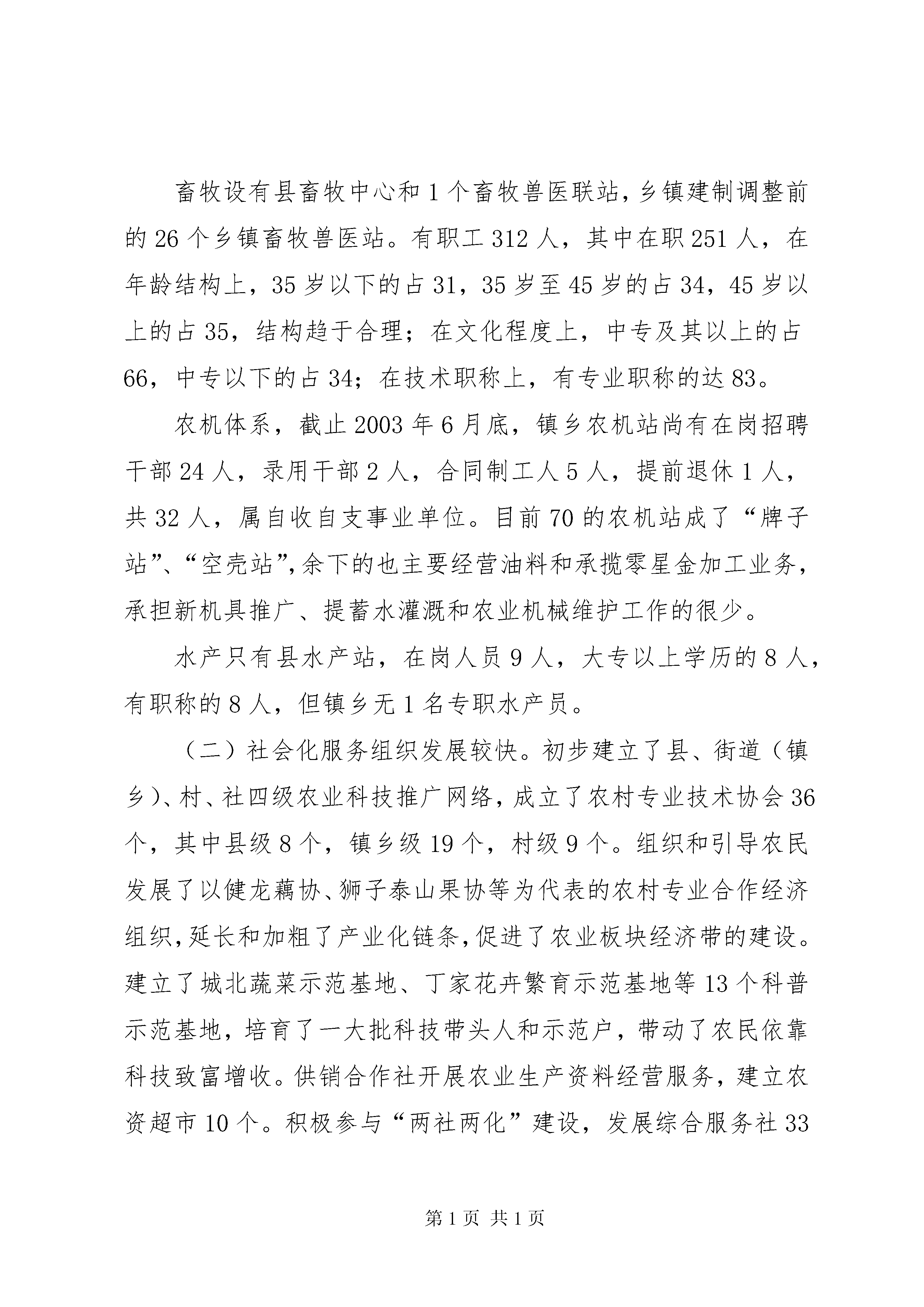 畜牧设有县畜牧中心和1个畜牧兽医联站，乡镇建制调整前的26个乡镇畜牧兽医站。有职工312人，其中在职251人，在年龄结构上，35岁以下的占31，35岁至45岁的占34，45岁以上的占35，结构趋于合理；在文化程度上，中专及其以上的占66，中专以下的占34；在技术职称上，有专业职称的达83。

农机体系，截止2003年6月底，镇乡农机站尚有在岗招聘干部24人，录用干部2人，合同制工人5人，提前退休1人，共32人，属自收自支事业单位。目前70的农机站成了“牌子站”、“空壳站”，余下的也主要经营油料和承揽零星金加工业务，承担新机具推广、提蓄水灌溉和农业机械维护工作的很少。

水产只有县水产站，在岗人员9人，大专以上学历的8人，有职称的8人，但镇乡无1名专职水产员。

（二）社会化服务组织发展较快。初步建立了县、街道（镇乡）、村、社四级农业科技推广网络，成立了农村专业技术协会36个，其中县级8个，镇乡级19个，村级9个。组织和引导农民发展了以健龙藕协、狮子泰山果协等为代表的农村专业合作经济组织，延长和加粗了产业化链条，促进了农业板块经济带的建设。建立了城北蔬菜示范基地、丁家花卉繁育示范基地等13个科普示范基地，培育了一大批科技带头人和示范户，带动了农民依靠科技致富增收。供销合作社开展农业生产资料经营服务，建立农资超市10个。积极参与“两社两化”建设，发展综合服务社33

第1页 共1页